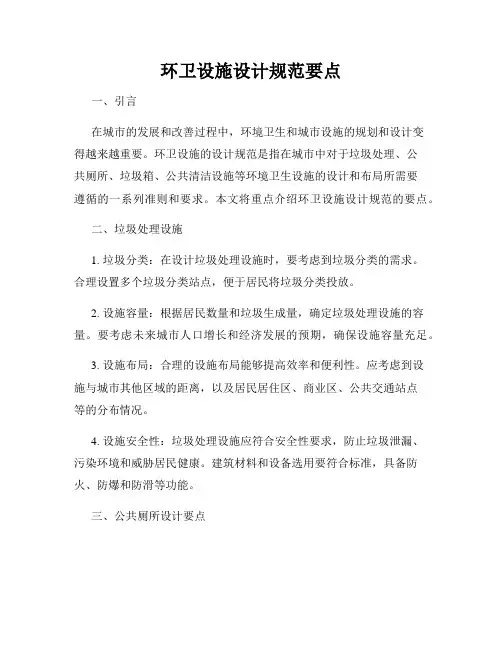 环卫设施设计规范要点

一、引言

在城市的发展和改善过程中，环境卫生和城市设施的规划和设计变得越来越重要。环卫设施的设计规范是指在城市中对于垃圾处理、公共厕所、垃圾箱、公共清洁设施等环境卫生设施的设计和布局所需要遵循的一系列准则和要求。本文将重点介绍环卫设施设计规范的要点。

二、垃圾处理设施

1. 垃圾分类：在设计垃圾处理设施时，要考虑到垃圾分类的需求。合理设置多个垃圾分类站点，便于居民将垃圾分类投放。

2. 设施容量：根据居民数量和垃圾生成量，确定垃圾处理设施的容量。要考虑未来城市人口增长和经济发展的预期，确保设施容量充足。

3. 设施布局：合理的设施布局能够提高效率和便利性。应考虑到设施与城市其他区域的距离，以及居民居住区、商业区、公共交通站点等的分布情况。

4. 设施安全性：垃圾处理设施应符合安全性要求，防止垃圾泄漏、污染环境和威胁居民健康。建筑材料和设备选用要符合标准，具备防火、防爆和防滑等功能。

三、公共厕所设计要点